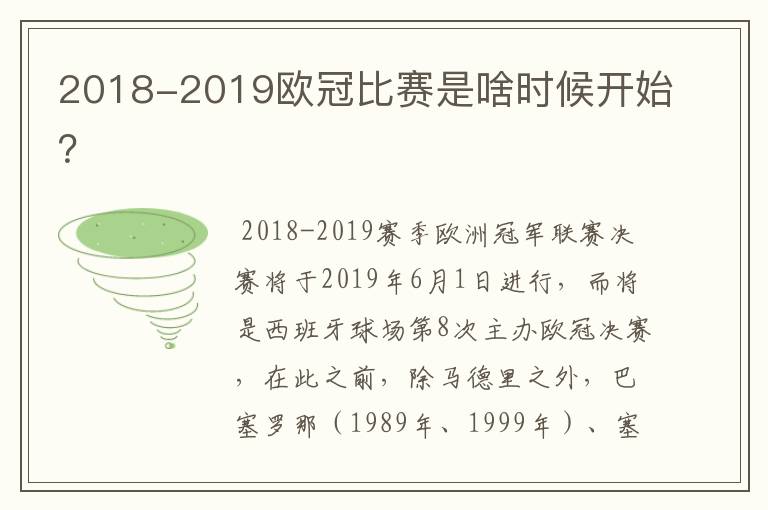 2018-2019欧冠比赛是啥时候开始?

2018-2019赛季欧洲冠军联赛决赛将于2019年6月1日进行，而将是西班牙球场第8次主办欧冠决赛，在此之前，除马德里之外，巴塞罗那（1989年、1999年）、塞